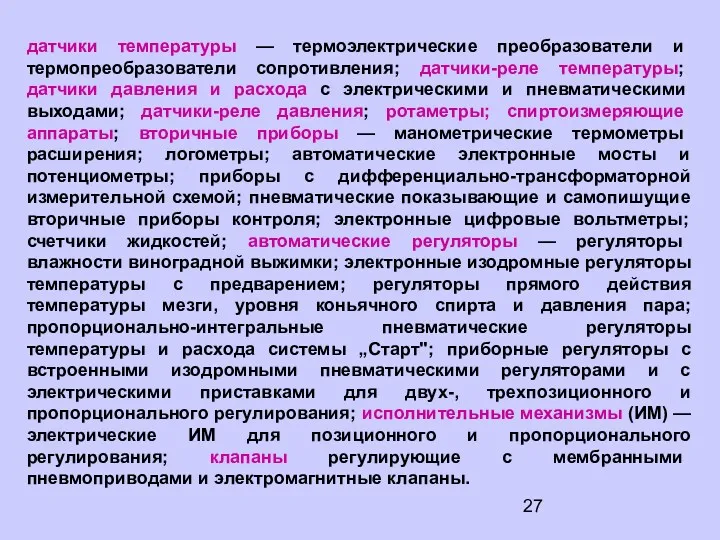 датчики температуры — термоэлектрические преобразователи и термопреобразователи сопротивления; датчики-реле температуры; датчики давления и расхода с электрическими и пневматическими выходами; датчики-реле давления; ротаметры; спиртоизмеряющие аппараты; вторичные приборы — манометрические термометры расширения; логометры; автоматические электронные мосты и потенциометры; приборы с дифференциально-трансформаторной измерительной схемой; пневматические показывающие и самопишущие вторичные приборы контроля; электронные цифровые вольтметры; счетчики жидкостей; автоматические регуляторы — регуляторы влажности виноградной выжимки; электронные изодромные регуляторы температуры с предварением; регуляторы прямого действия температуры мезги, уровня коньячного спирта и давления пара; пропорционально-интегральные пневматические регуляторы температуры и расхода системы „Старт"; приборные регуляторы с встроенными изодромными пневматическими регуляторами и с электрическими приставками для двух-, трехпозиционного и пропорционального регулирования; исполнительные механизмы (ИМ) — электрические ИМ для позиционного и пропорционального регулирования; клапаны регулирующие с мембранными пневмоприводами и электромагнитные клапаны.

27